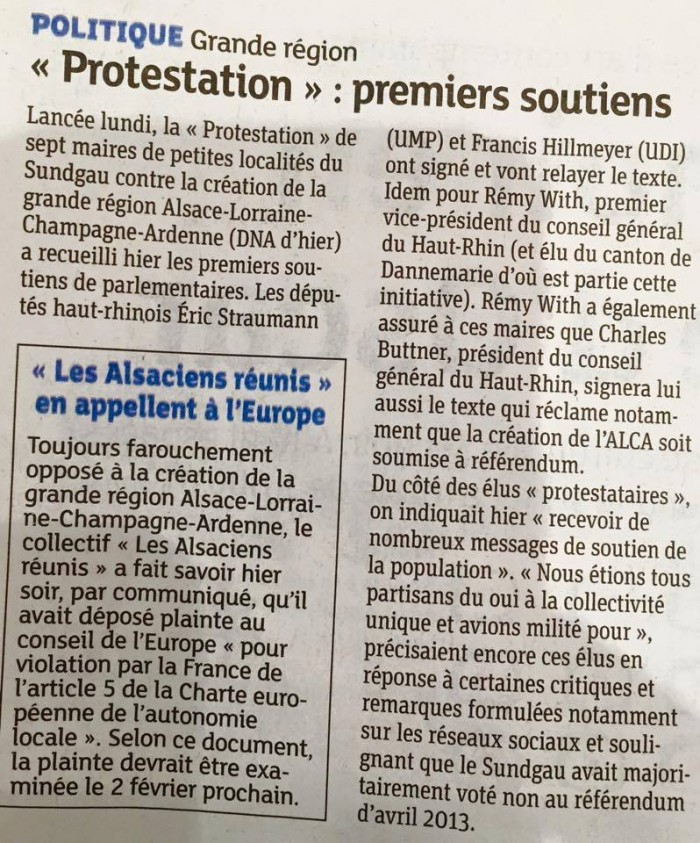 POLITIQUE Grande région
« Protestation » : premiers soutiens

Lancée lundi, la « Protestation » de sept maires de petites localités du Sundgau contre la création de la grande région Alsace-Lorraine-Champagne-Ardenne (DNA d'hier) a recueilli hier les premiers soutiens de parlementaires. Les députés haut-rhinois Éric Straumann (UMP) et Francis Hillmeyer (UDI) ont signé et vont relayer le texte. Idem pour Rémy With, premier vice-président du conseil général du Haut-Rhin (et élu du canton de Dannemarie d'où est partie cette initiative). Rémy With a également assuré à ces maires que Charles Buttner, président du conseil général du Haut-Rhin, signera lui aussi le texte qui réclame notamment que la création de l'ALCA soit soumise à référendum.
Du côté des élus « protestataires », on indiquait hier « recevoir de nombreux messages de soutien de la population ». « Nous étions tous partisans du oui à la collectivité unique et avions milité pour », précisaient encore ces élus en réponse à certaines critiques et remarques formulées notamment sur les réseaux sociaux et soulignant que le Sundgau avait majoritairement voté non au référendum d'avril 2013.

« Les Alsaciens réunis » en appellent à l'Europe

Toujours farouchement opposé à la création de la grande région Alsace-Lorraine-Champagne-Ardenne, le collectif « Les Alsaciens réunis » a fait savoir hier soir, par communiqué, qu'il avait déposé plainte au conseil de l'Europe « pour violation par la France de l'article 5 de la Charte européenne de l'autonomie locale ». Selon ce document, la plainte devrait être examinée le 2 février prochain.